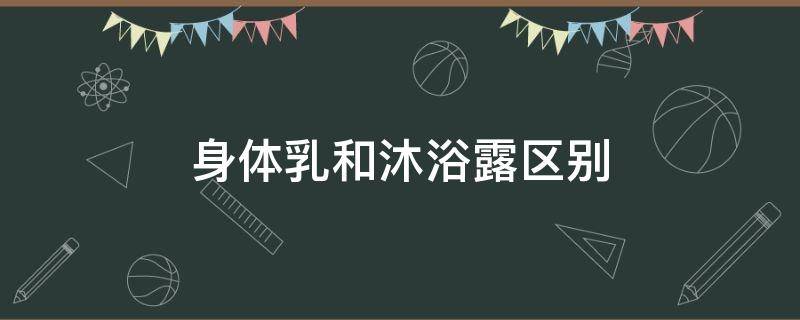 身体乳和沐浴露区别